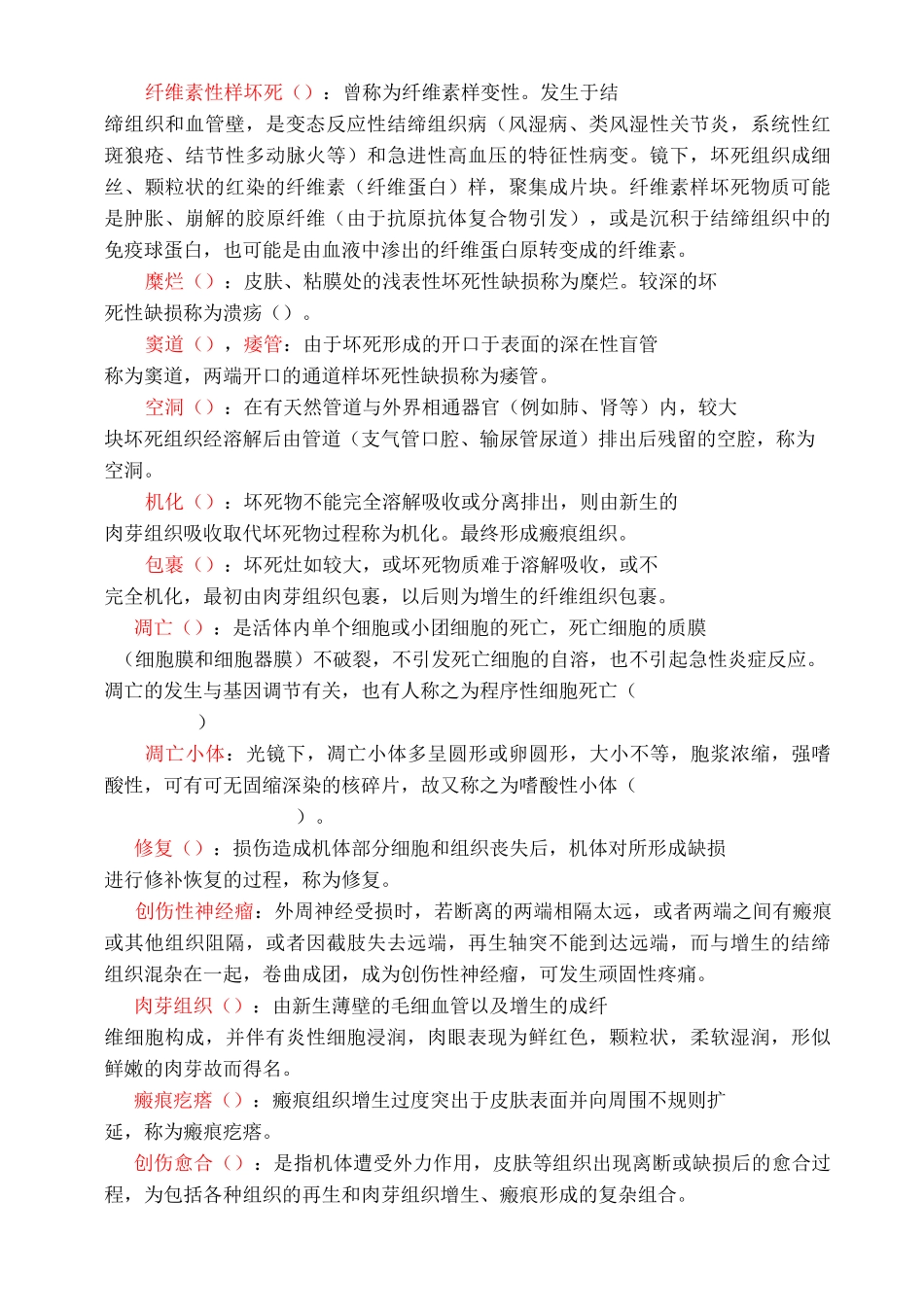 纤维素性样坏死（）：曾称为纤维素样变性。发生于结缔组织和血管壁，是变态反应性结缔组织病（风湿病、类风湿性关节炎，系统性红斑狼疮、结节性多动脉火等）和急进性高血压的特征性病变。镜下，坏死组织成细丝、颗粒状的红染的纤维素（纤维蛋白）样，聚集成片块。纤维素样坏死物质可能是肿胀、崩解的胶原纤维（由于抗原抗体复合物引发），或是沉积于结缔组织中的免疫球蛋白，也可能是由血液中渗出的纤维蛋白原转变成的纤维素。

糜烂（）：皮肤、粘膜处的浅表性坏死性缺损称为糜烂。较深的坏死性缺损称为溃疡（）。

窦道（），瘘管：由于坏死形成的开口于表面的深在性盲管称为窦道，两端开口的通道样坏死性缺损称为瘘管。

空洞（）：在有天然管道与外界相通器官（例如肺、肾等）内，较大块坏死组织经溶解后由管道（支气管口腔、输尿管尿道）排出后残留的空腔，称为空洞。

机化（）：坏死物不能完全溶解吸收或分离排出，则由新生的肉芽组织吸收取代坏死物过程称为机化。最终形成瘢痕组织。

包裹（）：坏死灶如较大，或坏死物质难于溶解吸收，或不完全机化，最初由肉芽组织包裹，以后则为增生的纤维组织包裹。

凋亡（）：是活体内单个细胞或小团细胞的死亡，死亡细胞的质膜（细胞膜和细胞器膜）不破裂，不引发死亡细胞的自溶，也不引起急性炎症反应。凋亡的发生与基因调节有关，也有人称之为程序性细胞死亡（ ）

凋亡小体：光镜下，凋亡小体多呈圆形或卵圆形，大小不等，胞浆浓缩，强嗜酸性，可有可无固缩深染的核碎片，故又称之为嗜酸性小体（ ）。

修复（）：损伤造成机体部分细胞和组织丧失后，机体对所形成缺损进行修补恢复的过程，称为修复。

创伤性神经瘤：外周神经受损时，若断离的两端相隔太远，或者两端之间有瘢痕或其他组织阻隔，或者因截肢失去远端，再生轴突不能到达远端，而与增生的结缔组织混杂在一起，卷曲成团，成为创伤性神经瘤，可发生顽固性疼痛。

肉芽组织（）：由新生薄壁的毛细血管以及增生的成纤维细胞构成，并伴有炎性细胞浸润，肉眼表现为鲜红色，颗粒状，柔软湿润，形似鲜嫩的肉芽故而得名。

瘢痕疙瘩（）：瘢痕组织增生过度突出于皮肤表面并向周围不规则扩延，称为瘢痕疙瘩。

创伤愈合（）：是指机体遭受外力作用，皮肤等组织出现离断或缺损后的愈合过程，为包括各种组织的再生和肉芽组织增生、瘢痕形成的复杂组合。